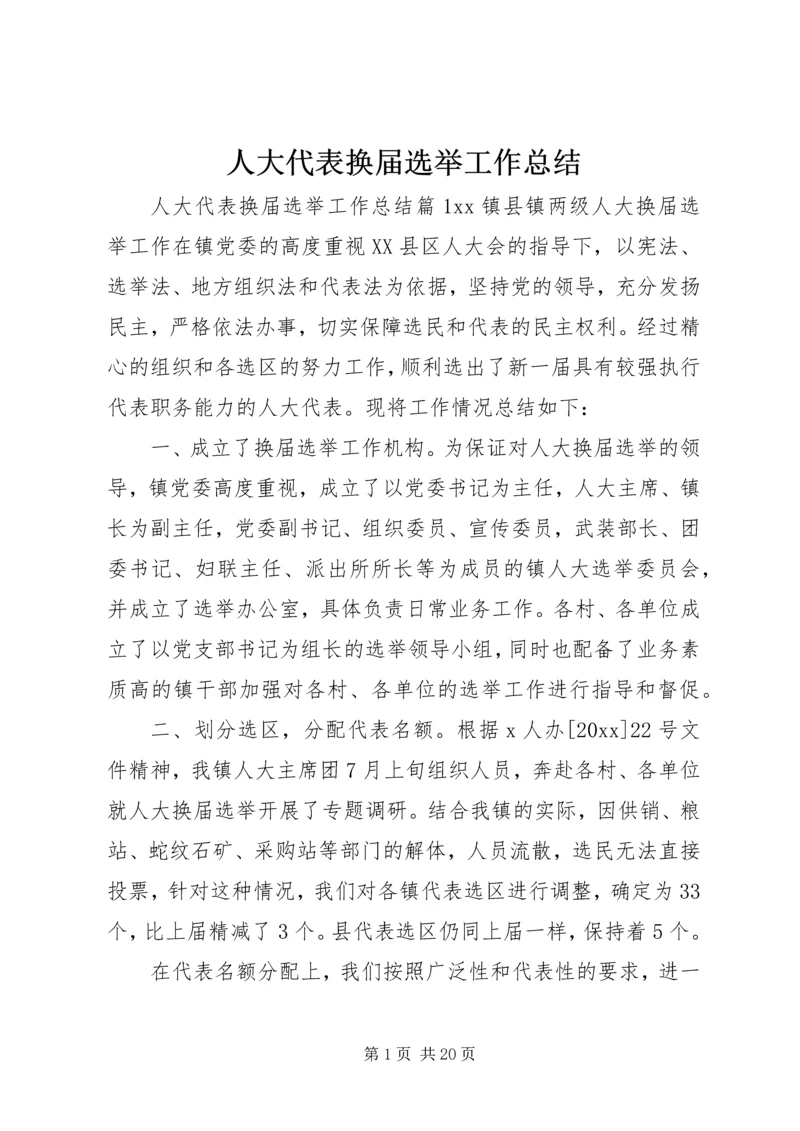 人大代表换届选举工作总结

人大代表换届选举工作总结篇1xx镇县镇两级人大换届选举工作在镇党委的高度重视XX县区人大会的指导下，以宪法、选举法、地方组织法和代表法为依据，坚持党的领导，充分发扬民主，严格依法办事，切实保障选民和代表的民主权利。经过精心的组织和各选区的努力工作，顺利选出了新一届具有较强执行代表职务能力的人大代表。现将工作情况总结如下：

一、成立了换届选举工作机构。为保证对人大换届选举的领导，镇党委高度重视，成立了以党委书记为主任，人大主席、镇长为副主任，党委副书记、组织委员、宣传委员，武装部长、团委书记、妇联主任、派出所所长等为成员的镇人大选举委员会，并成立了选举办公室，具体负责日常业务工作。各村、各单位成立了以党支部书记为组长的选举领导小组，同时也配备了业务素质高的镇干部加强对各村、各单位的选举工作进行指导和督促。

二、划分选区，分配代表名额。根据x人办[20xx]22号文件精神，我镇人大主席团7月上旬组织人员，奔赴各村、各单位就人大换届选举开展了专题调研。结合我镇的实际，因供销、粮站、蛇纹石矿、采购站等部门的解体，人员流散，选民无法直接投票，针对这种情况，我们对各镇代表选区进行调整，确定为33个，比上届精减了3个。县代表选区仍同上届一样，保持着5个。

在代表名额分配上，我们按照广泛性和代表性的要求，进一

第1页 共20页